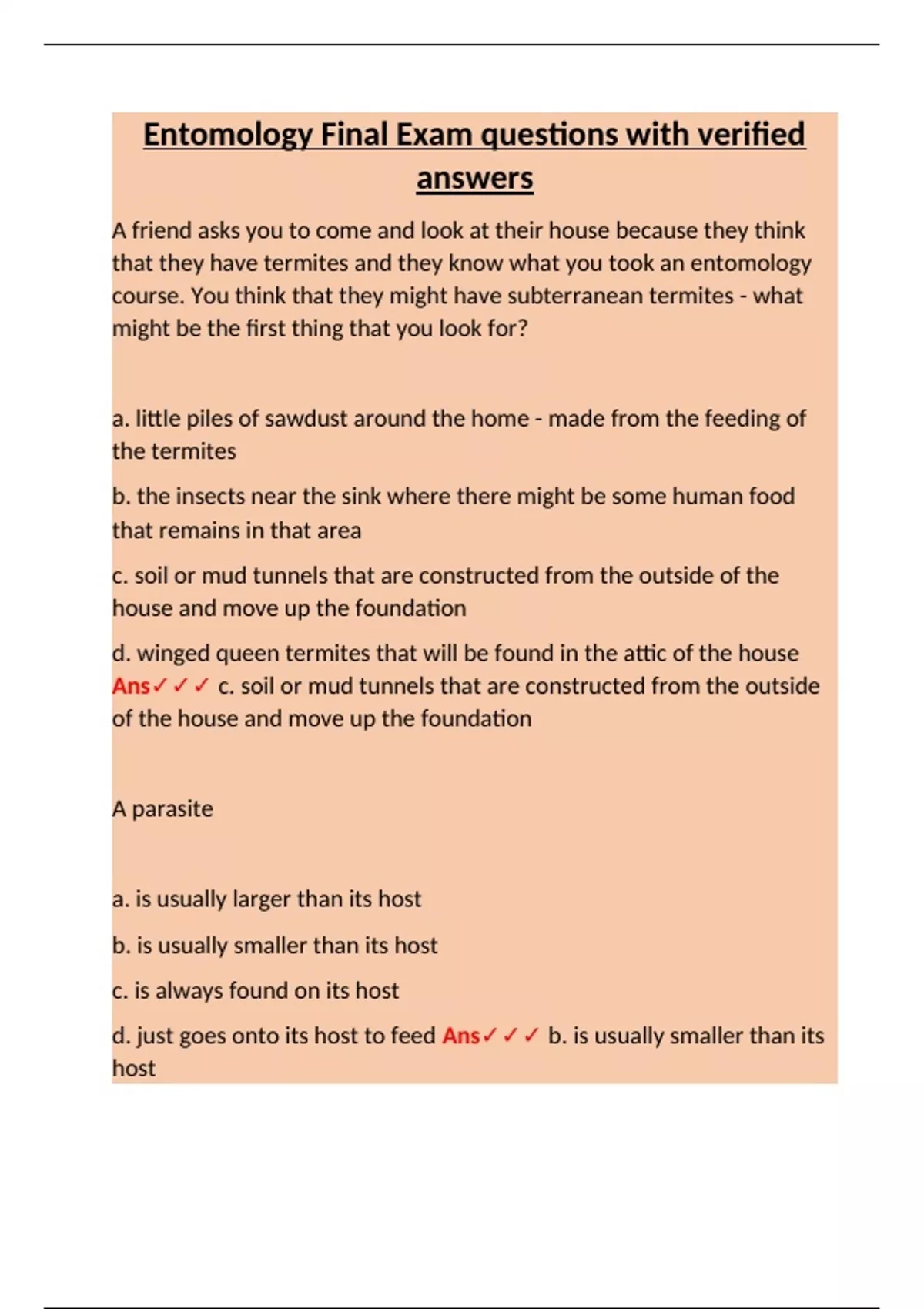 Entomology Final Exam questions with verified answers

A friend asks you to come and look at their house because they think that they have termites and they know what you took an entomology course. You think that they might have subterranean termites - what might be the first thing that you look for?

a. little piles of sawdust around the home - made from the feeding of the termites

b. the insects near the sink where there might be some human food that remains in that area

c. soil or mud tunnels that are constructed from the outside of the house and move up the foundation

d. winged queen termites that will be found in the attic of the house Ans✓✓✓ c. soil or mud tunnels that are constructed from the outside of the house and move up the foundation

A parasite

a. is usually larger than its host

b. is usually smaller than its host

c. is always found on its host

d. just goes onto its host to feed Ans✓✓✓ b. is usually smaller than its host